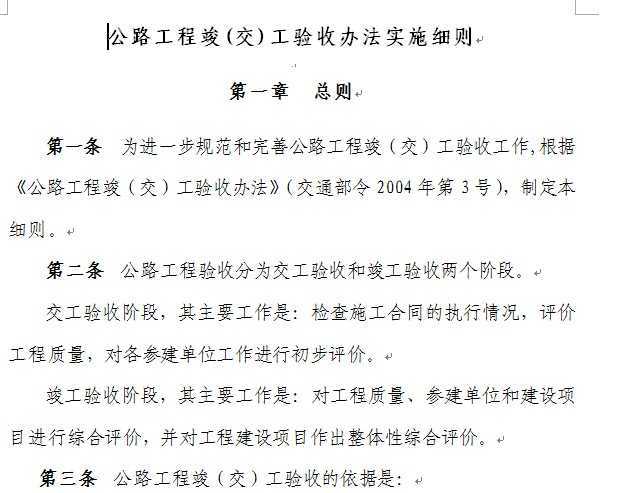 公路工程竣（交）工验收办法实施细则

第一章　总则

第一条　为进一步规范和完善公路工程竣（交）工验收工作，根据《公路工程竣（交）工验收办法》（交通部令 2004 年第 3 号），制定本细则。

第二条　公路工程验收分为交工验收和竣工验收两个阶段。

交工验收阶段，其主要工作是：检查施工合同的执行情况，评价工程质量，对各参建单位工作进行初步评价。

竣工验收阶段，其主要工作是：对工程质量、参建单位和建设项目进行综合评价，并对工程建设项目作出整体性综合评价。

第三条　公路工程竣（交）工验收的依据是：